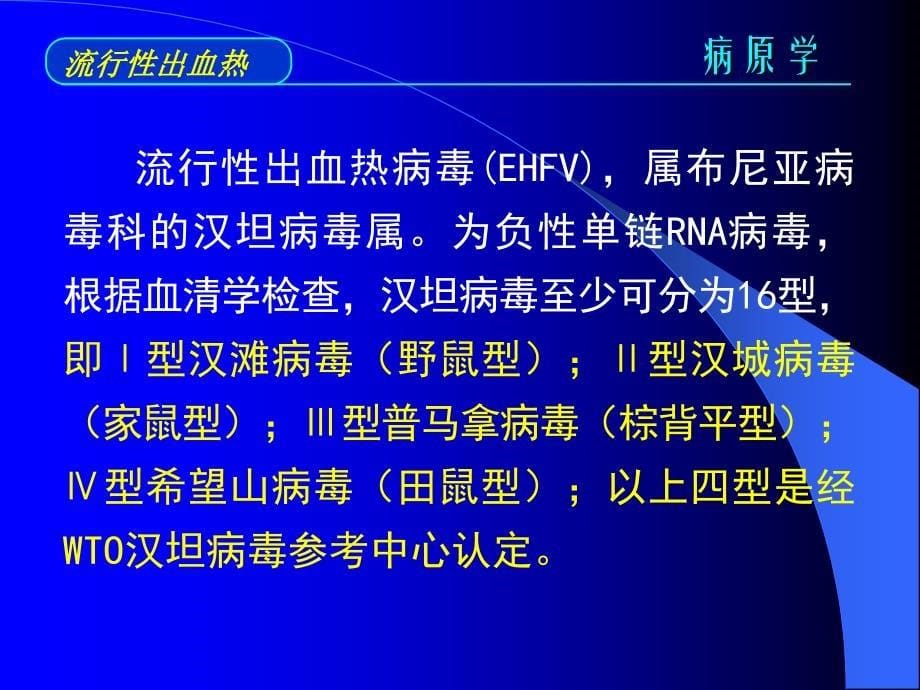 流行性出血热

病原学

流行性出血热病毒(EHFV)，属布尼亚病毒科的汉坦病毒属。为负性单链RNA病毒，根据血清学检查，汉坦病毒至少可分为16型，即Ⅰ型汉滩病毒（野鼠型）；Ⅱ型汉城病毒（家鼠型）；Ⅲ型普马拿病毒（棕背平型）；Ⅳ型希望山病毒（田鼠型）；以上四型是经WTO汉坦病毒参考中心认定。